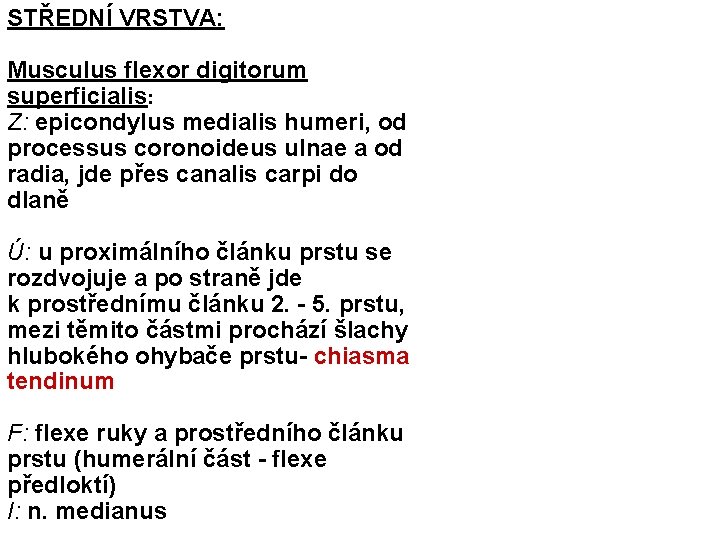 STŘEDNÍ VRSTVA:

Musculus flexor digitorum superficialis:
Z: epicondylus medialis humeri, od processus coronoideus ulnae a od radia, jde přes canalis carpi do dlaně

Ú: u proximálního článku prstu se rozdvojuje a po straně jde k prostřednímu článku 2. - 5. prstu, mezi těmito částmi prochází šlachy hlubokého ohybače prstu- chiasma tendinum

F: flexe ruky a prostředního článku prstu (humerální část - flexe předloktí)
I: n. medianus